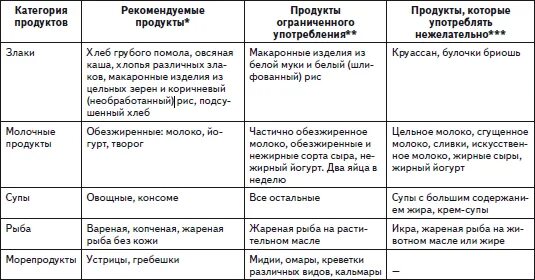 | Категория продуктов | Рекомендуемые продукты* | Продукты ограниченного употребления** | Продукты, которые употреблять нежелательно*** |
|---|---|---|---|
| Злаки | Хлеб грубого помола, овсяная каша, хлопья различных злаков, макаронные изделия из цельных зерен и коричневый (необработанный) рис, подсушенный хлеб | Макаронные изделия из белой муки и белый (шлифованный) рис | Круассан, булочки бриошь |
| Молочные продукты | Обезжиренные: молоко, йогурт, творог | Частично обезжиренное молоко, обезжиренные и нежирные сорта сыра, нежирный йогурт. Два яйца в неделю | Цельное молоко, сгущенное молоко, сливки, искусственное молоко, жирные сыры, жирный йогурт |
| Супы | Овощные, консоме | Все остальные | Супы с большим содержанием жира, крем-супы |
| Рыба | Вареная, копченая, жареная рыба без кожи | Жареная рыба на растительном масле | Икра, жареная рыба на животном масле или жире |
| Морепродукты | Устрицы, гребешки | Мидии, омары, креветки различных видов, кальмары | — |